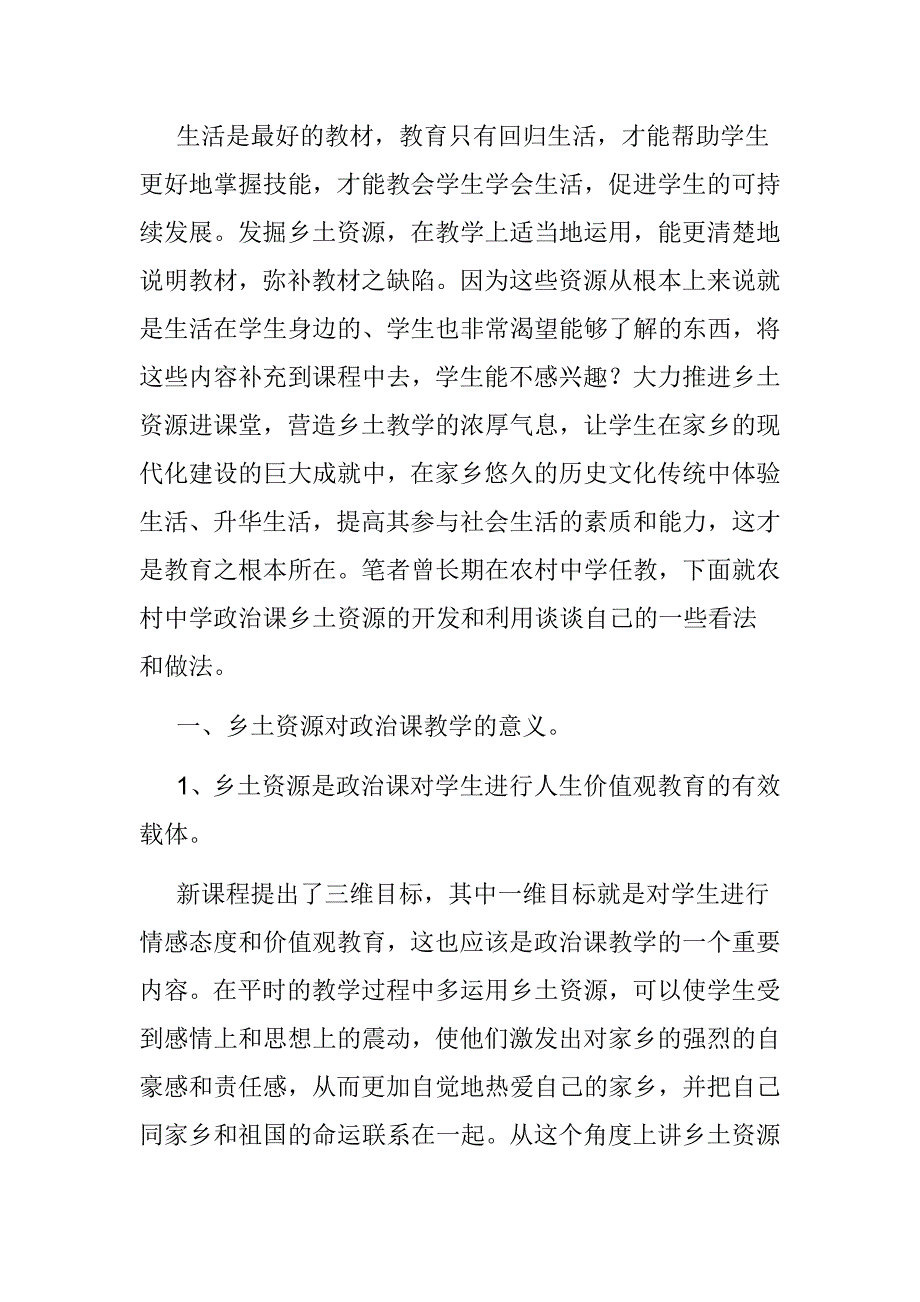 生活是最好的教材，教育只有回归生活，才能帮助学生更好地掌握技能，才能教会学生学会生活，促进学生的可持续发展。发掘乡土资源，在教学上适当地运用，能更清楚地说明教材，弥补教材之缺陷。因为这些资源从根本上来说就是生活在学生身边的、学生也非常渴望能够了解的东西，将这些内容补充到课程中去，学生能不感兴趣？大力推进乡土资源进课堂，营造乡土教学的浓厚气息，让学生在家乡的现代化建设的巨大成就中，在家乡悠久的历史文化传统中体验生活、升华生活，提高其参与社会生活的素质和能力，这才是教育之根本所在。笔者曾长期在农村中学任教，下面就农村中学政治课乡土资源的开发和利用谈谈自己的一些看法和做法。

一、乡土资源对政治课教学的意义。

1、乡土资源是政治课对学生进行人生价值观教育的有效载体。

新课程提出了三维目标，其中一维目标就是对学生进行情感态度和价值观教育，这也应该是政治课教学的一个重要内容。在平时的教学过程中多运用乡土资源，可以使学生受到感情上和思想上的震动，使他们激发出对家乡的强烈的自豪感和责任感，从而更加自觉地热爱自己的家乡，并把自己同家乡和祖国的命运联系在一起。从这个角度上讲乡土资源